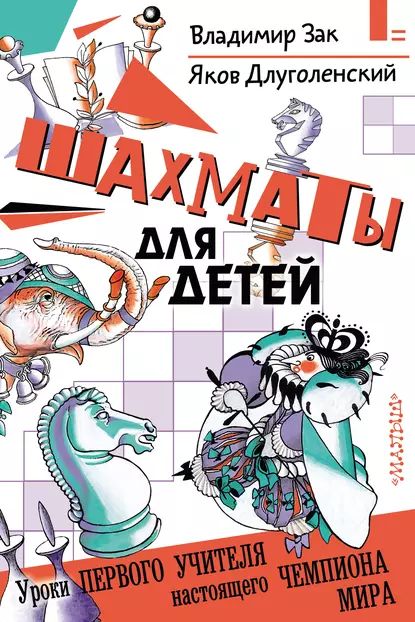 Владимир Зак

Яков Длуголенский

ШАХМАТЫ

ДЛЯ ДЕТЕЙ

«МАЛЫШ»

Уроки ПЕРВОГО УЧИТЕЛЯ настоящего ЧЕМПИОНА МИРА